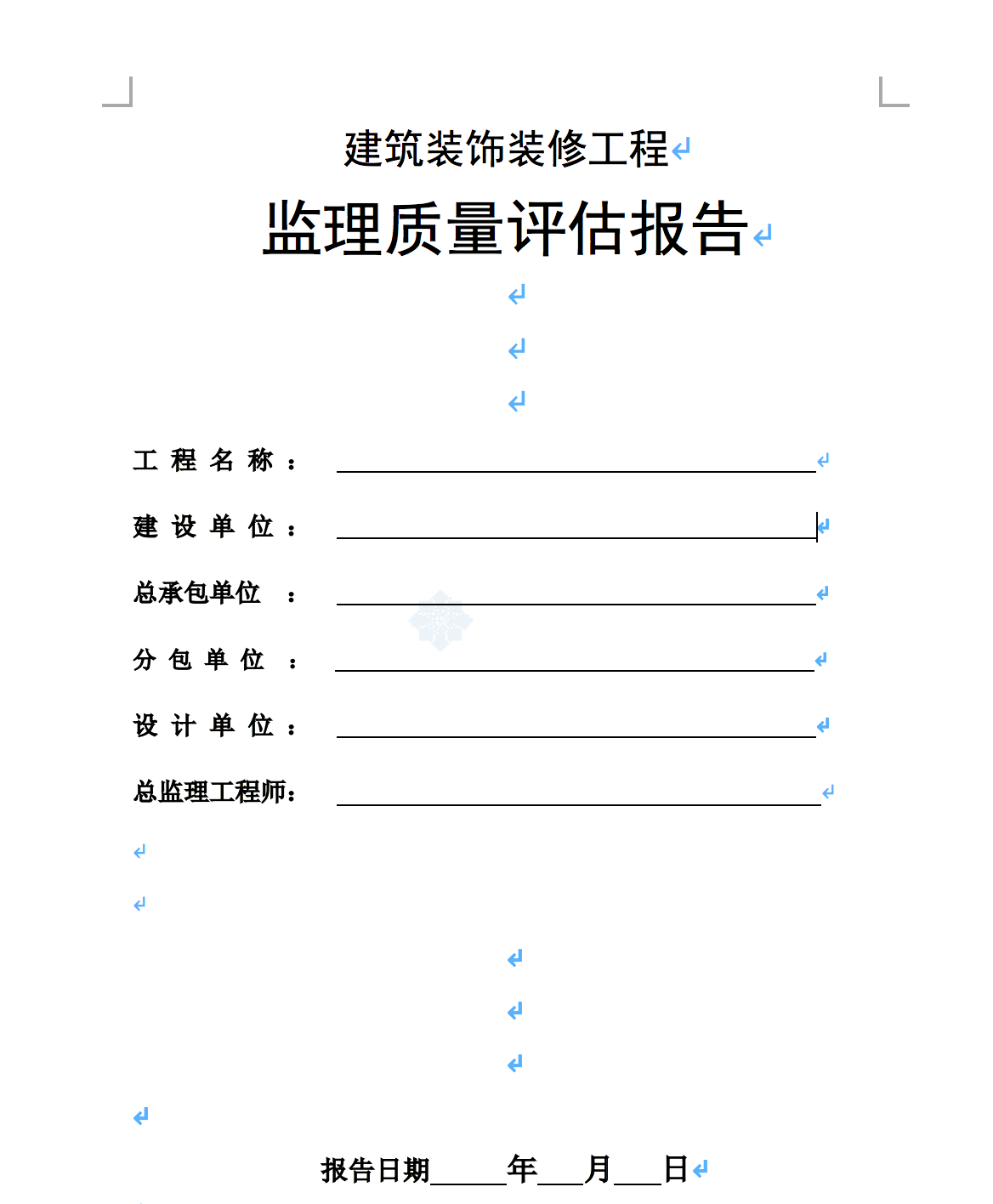 建筑装饰装修工程

监理质量评估报告

工 程 名 称 ：

建 设 单 位 ：

总承包单位 ：

分 包 单 位 ：

设 计 单 位 ：

总监理工程师：

报告日期______年____月____日